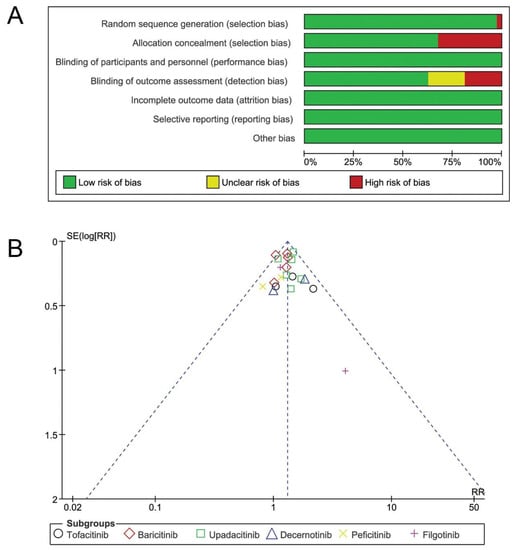 A

Random sequence generation (selection bias)
Allocation concealment (selection bias)
Blinding of participants and personnel (performance bias)
Blinding of outcome assessment (detection bias)
Incomplete outcome data (attrition bias)
Selective reporting (reporting bias)
Other bias

0% 25% 50% 75% 100%

Low risk of bias
Unclear risk of bias
High risk of bias

B

SE(log[RR])
0
0.5
1
1.5
2

0.02 0.1 1 10 50
RR

Subgroups
Tofacitinib
Baricitinib
Upadacitinib
Decernotinib
Peficitinib
Filgotinib